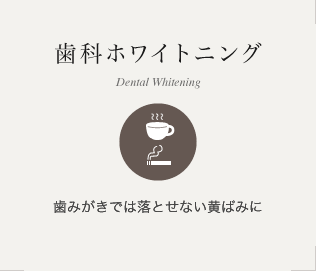 歯科ホワイトニング

Dental Whitening

歯みがきでは落とせない黄ばみに